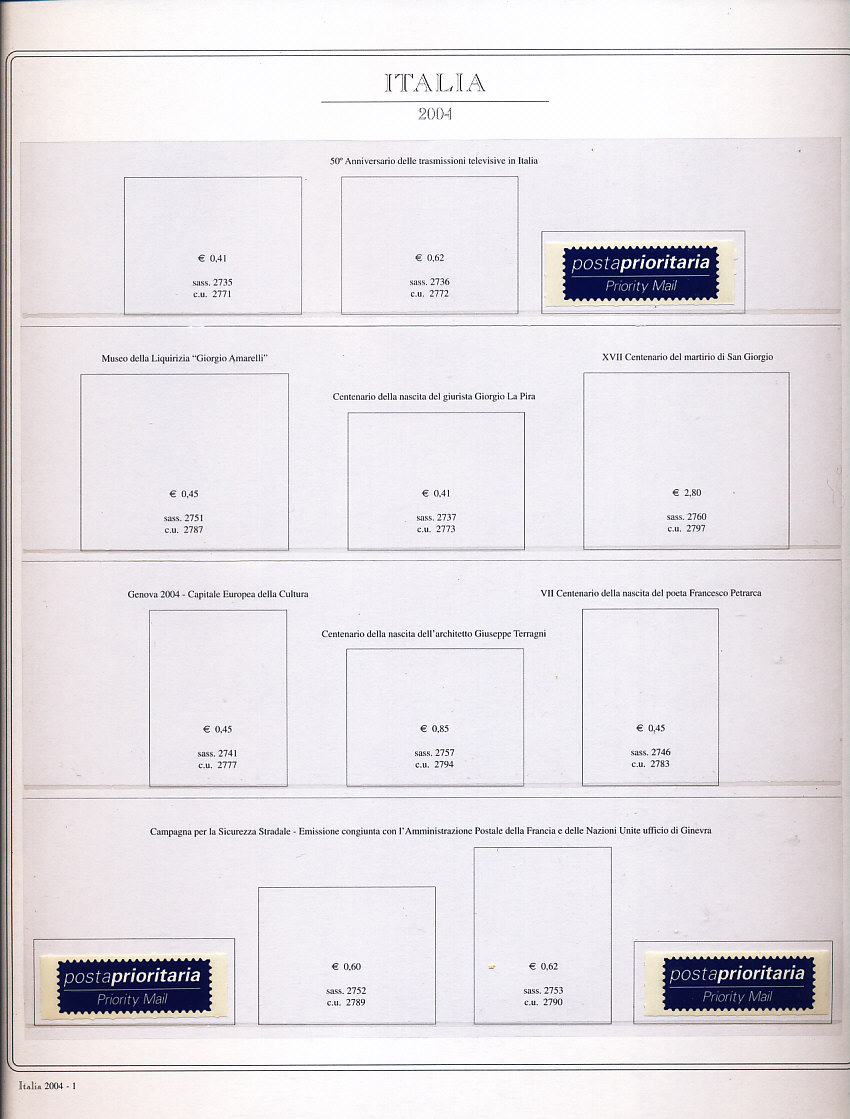 ITALIA

2004

50° Anniversario delle trasmissioni televisive in Italia

€ 0,41

sass. 2735
c.u. 2771

€ 0,62

sass. 2736
c.u. 2772

postaprioritaria
Priority Mail

Museo della Liquirizia "Giorgio Amarelli"

€ 0,45

sass. 2751
c.u. 2787

Centenario della nascita del giurista Giorgio La Pira

€ 0,41

sass. 2737
c.u. 2773

XVII Centenario del martirio di San Giorgio

€ 2,80

sass. 2760
c.u. 2797

Genova 2004 - Capitale Europea della Cultura

€ 0,45

sass. 2741
c.u. 2777

Centenario della nascita dell'architetto Giuseppe Terragni

€ 0,85

sass. 2757
c.u. 2794

VII Centenario della nascita del poeta Francesco Petrarca

€ 0,45

sass. 2746
c.u. 2783

Campagna per la Sicurezza Stradale - Emissione congiunta con l'Amministrazione Postale della Francia e delle Nazioni Unite ufficio di Ginevra

postaprioritaria
Priority Mail

€ 0,60

sass. 2752
c.u. 2789

€ 0,62

sass. 2753
c.u. 2790

postaprioritaria
Priority Mail

Italia 2004 - 1